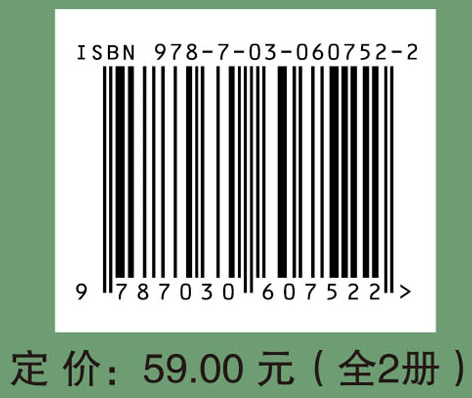 ISBN 978-7-03-060752-2

9 787030 607522 >

定 价：59.00 元（全2册）